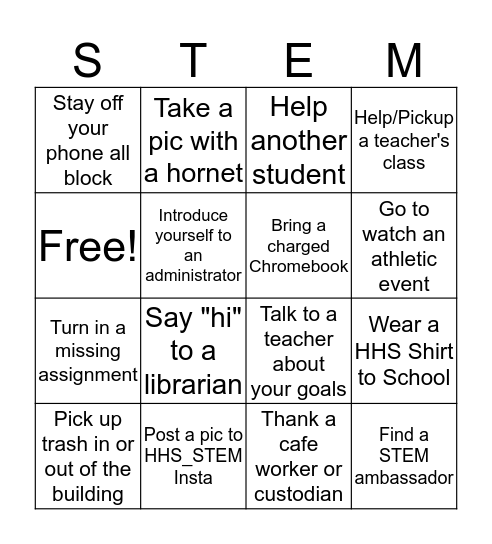 | S | T | E | M |
|---|---|---|---|
| Stay off your phone all block | Take a pic with a hornet | Help another student | Help/Pickup a teacher's class |
| Free! | Introduce yourself to an administrator | Bring a charged Chromebook | Go to watch an athletic event |
| Turn in a missing assignment | Say "hi" to a librarian | Talk to a teacher about your goals | Wear a HHS Shirt to School |
| Pick up trash in or out of the building | Post a pic to HHS_STEM Insta | Thank a cafe worker or custodian | Find a STEM ambassador |